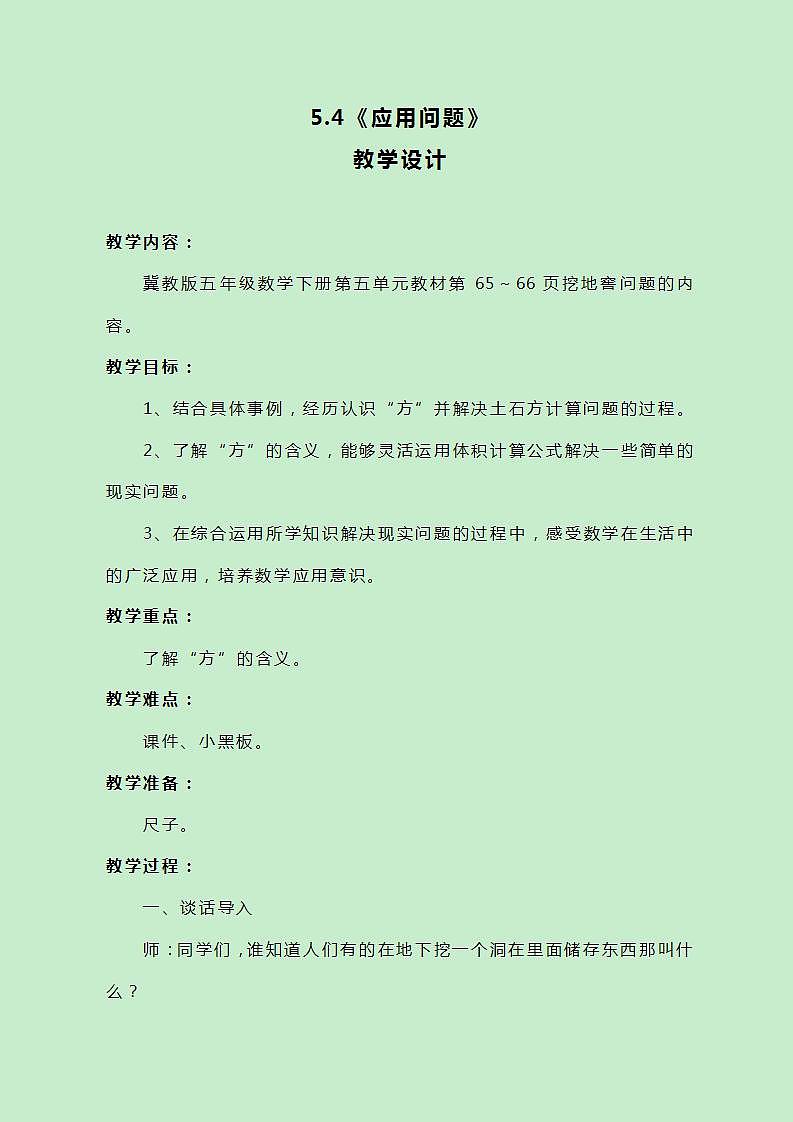 5.4《应用问题》
教学设计

教学内容：

冀教版五年级数学下册第五单元教材第 65～66 页挖地窖问题的内容。

教学目标：

1、结合具体事例，经历认识“方”并解决土石方计算问题的过程。

2、了解“方”的含义，能够灵活运用体积计算公式解决一些简单的现实问题。

3、在综合运用所学知识解决现实问题的过程中，感受数学在生活中的广泛应用，培养数学应用意识。

教学重点：

了解“方”的含义。

教学难点：

课件、小黑板。

教学准备：

尺子。

教学过程：

一、谈话导入

师：同学们，谁知道人们有的在地下挖一个洞在里面储存东西那叫什么？